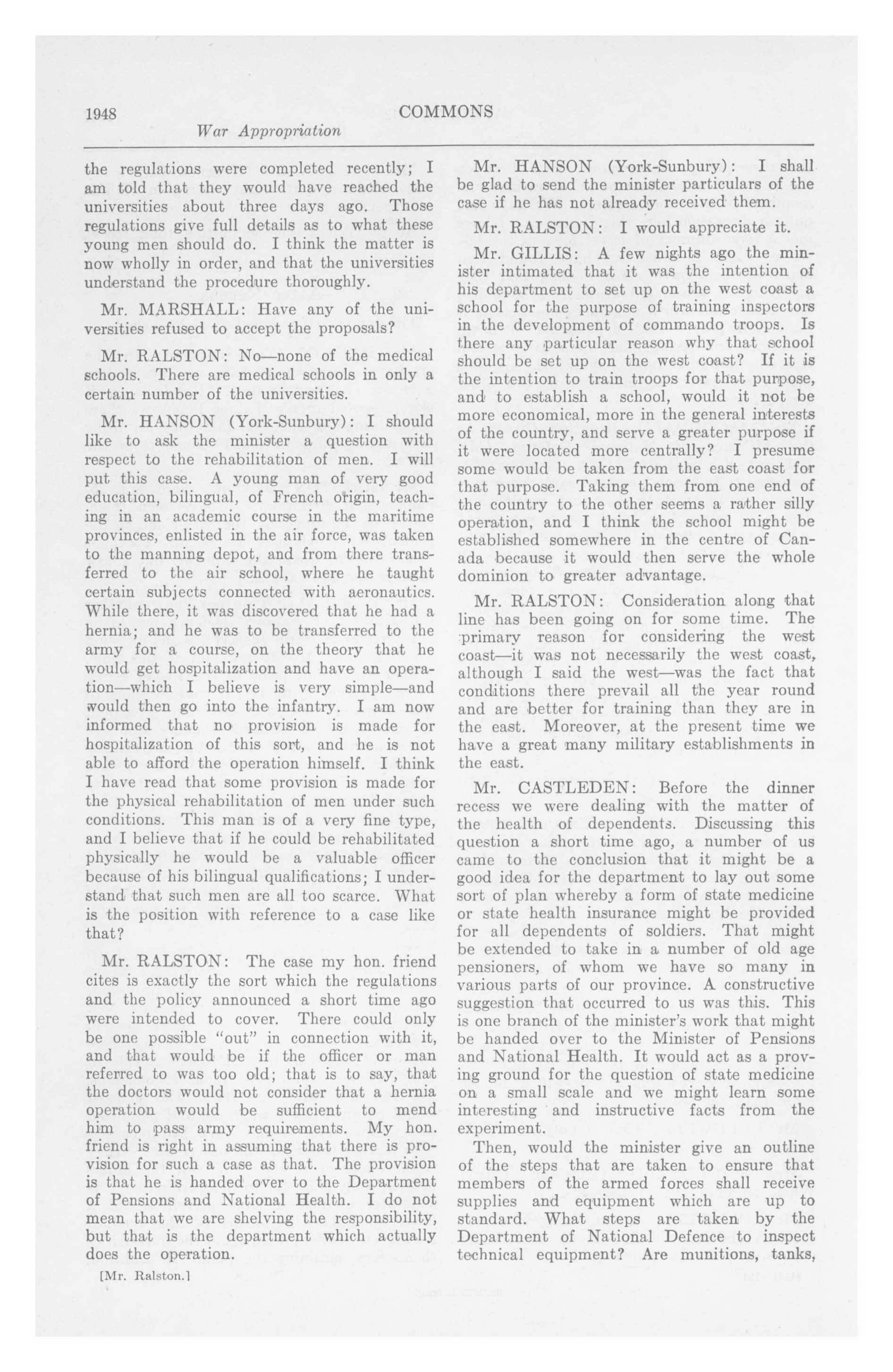 1948 COMMONS

War Appropriation

the regulations were completed recently; I am told that they would have reached the universities about three days ago. Those regulations give full details as to what these young men should do. I think the matter is now wholly in order, and that the universities understand the procedure thoroughly.

Mr. MARSHALL: Have any of the universities refused to accept the proposals?

Mr. RALSTON: No—none of the medical schools. There are medical schools in only a certain number of the universities.

Mr. HANSON (York-Sunbury): I should like to ask the minister a question with respect to the rehabilitation of men. I will put this case. A young man of very good education, bilingual, of French origin, teaching in an academic course in the maritime provinces, enlisted in the air force, was taken to the manning depot, and from there transferred to the air school, where he taught certain subjects connected with aeronautics. While there, it was discovered that he had a hernia; and he was to be transferred to the army for a course, on the theory that he would get hospitalization and have an operation—which I believe is very simple—and would then go into the infantry. I am now informed that no provision is made for hospitalization of this sort, and he is not able to afford the operation himself. I think I have read that some provision is made for the physical rehabilitation of men under such conditions. This man is of a very fine type, and I believe that if he could be rehabilitated physically he would be a valuable officer because of his bilingual qualifications; I understand that such men are all too scarce. What is the position with reference to a case like that?

Mr. RALSTON: The case my hon. friend cites is exactly the sort which the regulations and the policy announced a short time ago were intended to cover. There could only be one possible "out" in connection with it, and that would be if the officer or man referred to was too old; that is to say, that the doctors would not consider that a hernia operation would be sufficient to mend him to pass army requirements. My hon. friend is right in assuming that there is provision for such a case as that. The provision is that he is handed over to the Department of Pensions and National Health. I do not mean that we are shelving the responsibility, but that is the department which actually does the operation.

[Mr. Ralston.]

Mr. HANSON (York-Sunbury): I shall be glad to send the minister particulars of the case if he has not already received them.

Mr. RALSTON: I would appreciate it.

Mr. GILLIS: A few nights ago the minister intimated that it was the intention of his department to set up on the west coast a school for the purpose of training inspectors in the development of commando troops. Is there any particular reason why that school should be set up on the west coast? If it is the intention to train troops for that purpose, and to establish a school, would it not be more economical, more in the general interests of the country, and serve a greater purpose if it were located more centrally? I presume some would be taken from the east coast for that purpose. Taking them from one end of the country to the other seems a rather silly operation, and I think the school might be established somewhere in the centre of Canada because it would then serve the whole dominion to greater advantage.

Mr. RALSTON: Consideration along that line has been going on for some time. The primary reason for considering the west coast—it was not necessarily the west coast, although I said the west—was the fact that conditions there prevail all the year round and are better for training than they are in the east. Moreover, at the present time we have a great many military establishments in the east.

Mr. CASTLEDEN: Before the dinner recess we were dealing with the matter of the health of dependents. Discussing this question a short time ago, a number of us came to the conclusion that it might be a good idea for the department to lay out some sort of plan whereby a form of state medicine or state health insurance might be provided for all dependents of soldiers. That might be extended to take in a number of old age pensioners, of whom we have so many in various parts of our province. A constructive suggestion that occurred to us was this. This is one branch of the minister's work that might be handed over to the Minister of Pensions and National Health. It would act as a proving ground for the question of state medicine on a small scale and we might learn some interesting and instructive facts from the experiment.

Then, would the minister give an outline of the steps that are taken to ensure that members of the armed forces shall receive supplies and equipment which are up to standard. What steps are taken by the Department of National Defence to inspect technical equipment? Are munitions, tanks,